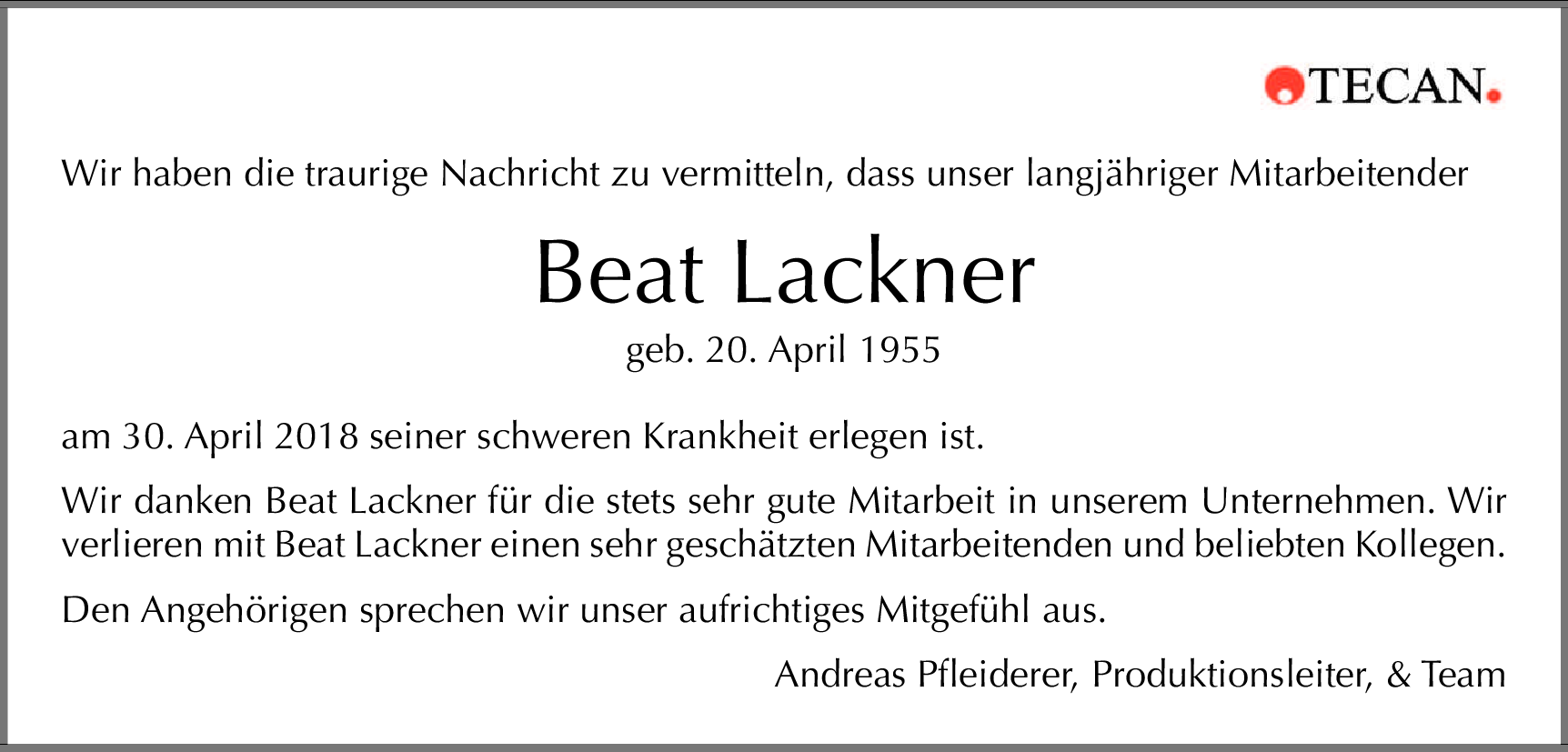 TECAN.

Wir haben die traurige Nachricht zu vermitteln, dass unser langjähriger Mitarbeitender

Beat Lackner

geb. 20. April 1955

am 30. April 2018 seiner schweren Krankheit erlegen ist.

Wir danken Beat Lackner für die stets sehr gute Mitarbeit in unserem Unternehmen. Wir verlieren mit Beat Lackner einen sehr geschätzten Mitarbeitenden und beliebten Kollegen.

Den Angehörigen sprechen wir unser aufrichtiges Mitgefühl aus.

Andreas Pfleiderer, Produktionsleiter, & Team